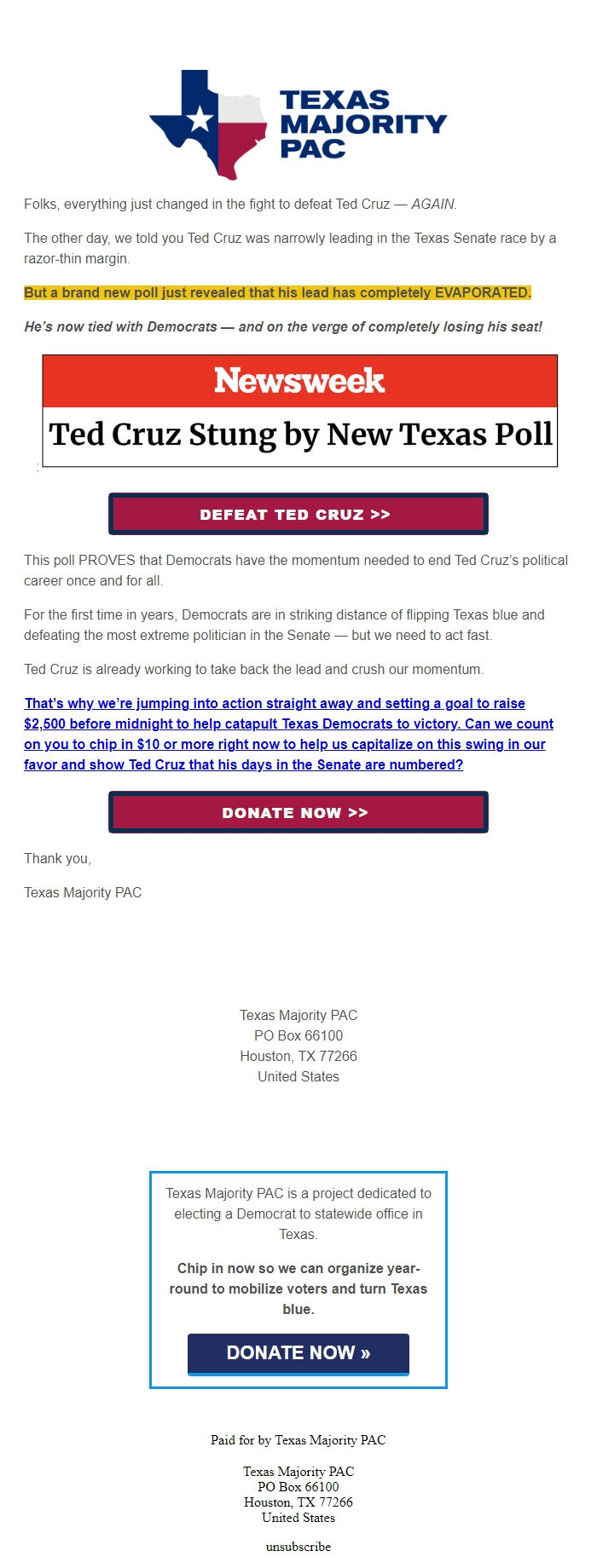 TEXAS MAJORITY PAC

Folks, everything just changed in the fight to defeat Ted Cruz — AGAIN.

The other day, we told you Ted Cruz was narrowly leading in the Texas Senate race by a razor-thin margin.

But a brand new poll just revealed that his lead has completely EVAPORATED.

He's now tied with Democrats — and on the verge of completely losing his seat!

Newsweek

Ted Cruz Stung by New Texas Poll

DEFEAT TED CRUZ >>

This poll PROVES that Democrats have the momentum needed to end Ted Cruz's political career once and for all.

For the first time in years, Democrats are in striking distance of flipping Texas blue and defeating the most extreme politician in the Senate — but we need to act fast.

Ted Cruz is already working to take back the lead and crush our momentum.

That's why we're jumping into action straight away and setting a goal to raise $2,500 before midnight to help catapult Texas Democrats to victory. Can we count on you to chip in $10 or more right now to help us capitalize on this swing in our favor and show Ted Cruz that his days in the Senate are numbered?

DONATE NOW >>

Thank you,

Texas Majority PAC

Texas Majority PAC
PO Box 66100
Houston, TX 77266
United States

Texas Majority PAC is a project dedicated to electing a Democrat to statewide office in Texas.

Chip in now so we can organize year-round to mobilize voters and turn Texas blue.

DONATE NOW »

Paid for by Texas Majority PAC

Texas Majority PAC
PO Box 66100
Houston, TX 77266
United States

unsubscribe